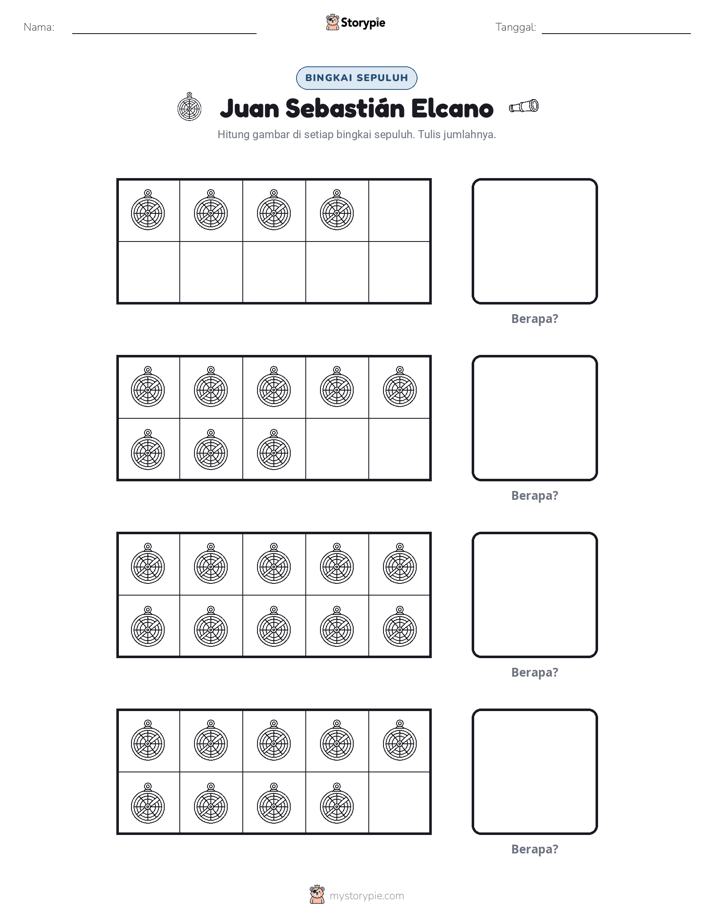 Nama: ____ Storypie Tanggal: ____

BINGKAI SEPULUH

Juan Sebastián Elcano

Hitung gambar di setiap bingkai sepuluh. Tulis jumlahnya.

Berapa?

Berapa?

Berapa?

Berapa?

mystorypie.com